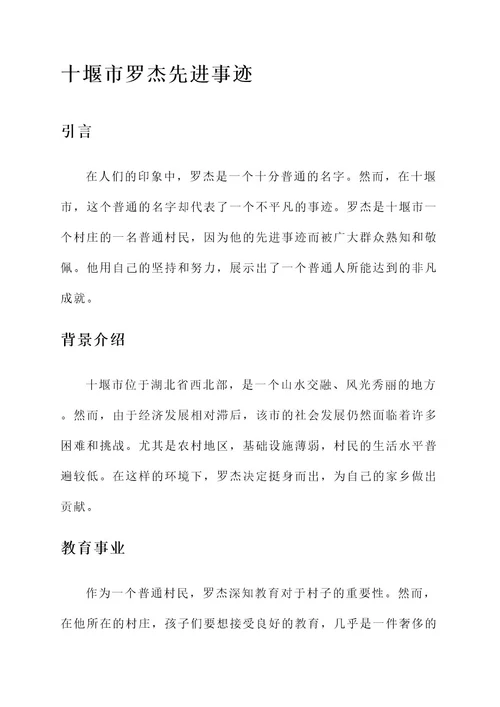 十堰市罗杰先进事迹

引言

在人们的印象中，罗杰是一个十分普通的名字。然而，在十堰市，这个普通的名字却代表了一个不平凡的事迹。罗杰是十堰市一个村庄的一名普通村民，因为他的先进事迹而被广大群众熟知和敬佩。他用自己的坚持和努力，展示出了一个普通人所能达到的非凡成就。

背景介绍

十堰市位于湖北省西北部，是一个山水交融、风光秀丽的地方。然而，由于经济发展相对滞后，该市的社会发展仍然面临着许多困难和挑战。尤其是农村地区，基础设施薄弱，村民的生活水平普遍较低。在这样的环境下，罗杰决定挺身而出，为自己的家乡做出贡献。

教育事业

作为一个普通村民，罗杰深知教育对于村子的重要性。然而，在他所在的村庄，孩子们要想接受良好的教育，几乎是一件奢侈的